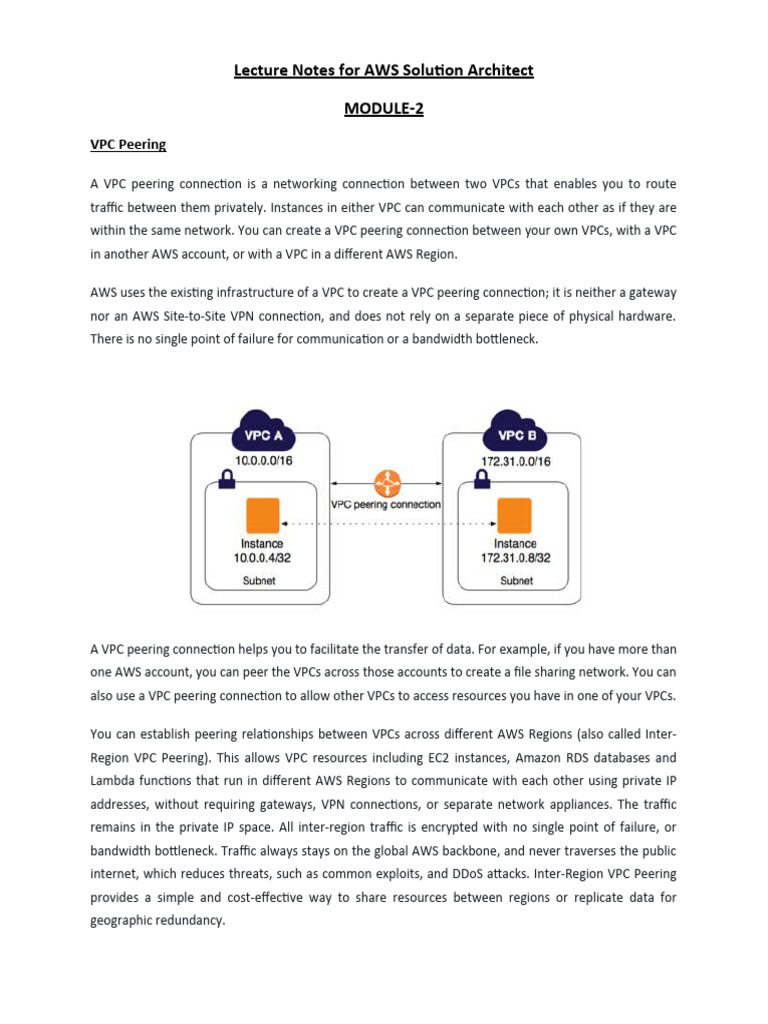 Lecture Notes for AWS Solution Architect

MODULE-2

VPC Peering

A VPC peering connection is a networking connection between two VPCs that enables you to route traffic between them privately. Instances in either VPC can communicate with each other as if they are within the same network. You can create a VPC peering connection between your own VPCs, with a VPC in another AWS account, or with a VPC in a different AWS Region.

AWS uses the existing infrastructure of a VPC to create a VPC peering connection; it is neither a gateway nor an AWS Site-to-Site VPN connection, and does not rely on a separate piece of physical hardware. There is no single point of failure for communication or a bandwidth bottleneck.

VPC A
10.0.0.0/16
Instance
10.0.0.4/32
Subnet
VPC peering connection
VPC B
172.31.0.0/16
Instance
172.31.0.8/32
Subnet

A VPC peering connection helps you to facilitate the transfer of data. For example, if you have more than one AWS account, you can peer the VPCs across those accounts to create a file sharing network. You can also use a VPC peering connection to allow other VPCs to access resources you have in one of your VPCs.

You can establish peering relationships between VPCs across different AWS Regions (also called Inter-Region VPC Peering). This allows VPC resources including EC2 instances, Amazon RDS databases and Lambda functions that run in different AWS Regions to communicate with each other using private IP addresses, without requiring gateways, VPN connections, or separate network appliances. The traffic remains in the private IP space. All inter-region traffic is encrypted with no single point of failure, or bandwidth bottleneck. Traffic always stays on the global AWS backbone, and never traverses the public internet, which reduces threats, such as common exploits, and DDoS attacks. Inter-Region VPC Peering provides a simple and cost-effective way to share resources between regions or replicate data for geographic redundancy.